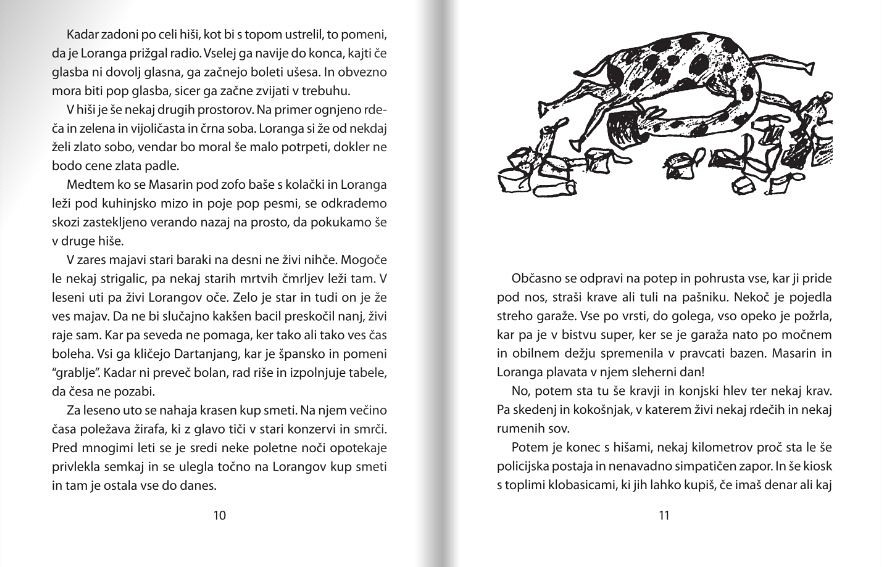 Kadar zadoni po celi hiši, kot bi s topom ustrelil, to pomeni, da je Loranga prižgal radio. Vselej ga navije do konca, kajti če glasba ni dovolj glasna, ga začnejo boleti ušesa. In obvezno mora biti pop glasba, sicer ga začne zvijati v trebuhu.

V hiši je še nekaj drugih prostorov. Na primer ognjeno rdeča in zelena in vijoličasta in črna soba. Loranga si že od nekdaj želi zlato sobo, vendar bo moral še malo potrpeti, dokler ne bodo cene zlata padle.

Medtem ko se Masarin pod zofo baše s kolački in Loranga leži pod kuhinjsko mizo in poje pop pesmi, se odkrademo skozi zastekljeno verando nazaj na prosto, da pokukamo še v druge hiše.

V zares majavi stari baraki na desni ne živi nihče. Mogoče le nekaj strigalic, pa nekaj starih mrtvih čmrljev leži tam. V leseni uti pa živi Lorangov oče. Zelo je star in tudi on je že ves majav. Da ne bi slučajno kakšen bacil preskočil nanj, živi raje sam. Kar pa seveda ne pomaga, ker tako ali tako ves čas boleha. Vsi ga kličejo Dartanjang, kar je špansko in pomeni "grablje". Kadar ni preveč bolan, rad riše in izpolnjuje tabele, da česa ne pozabi.

Za leseno uto se nahaja krasen kup smeti. Na njem večino časa poležava žirafa, ki z glavo tiči v stari konzervi in smrči. Pred mnogimi leti se je sredi neke poletne noči opotekaje privlekla semkaj in se ulegla točno na Lorangov kup smeti in tam je ostala vse do danes.

10

Občasno se odpravi na potep in pohrusta vse, kar ji pride pod nos, straši krave ali tuli na pašniku. Nekoč je pojedla streho garaže. Vse po vrsti, do golega, vso opeko je požrla, kar pa je v bistvu super, ker se je garaža nato po močnem in obilnem dežju spremenila v pravcati bazen. Masarin in Loranga plavata v njem sleherni dan!

No, potem sta tu še kravji in konjski hlev ter nekaj krav. Pa skedenj in kokošnjak, v katerem živi nekaj rdečih in nekaj rumenih sov.

Potem je konec s hišami, nekaj kilometrov proč sta le še policijska postaja in nenavadno simpatičen zapor. In še kiosk s toplimi klobasicami, ki jih lahko kupiš, če imaš denar ali kaj

11